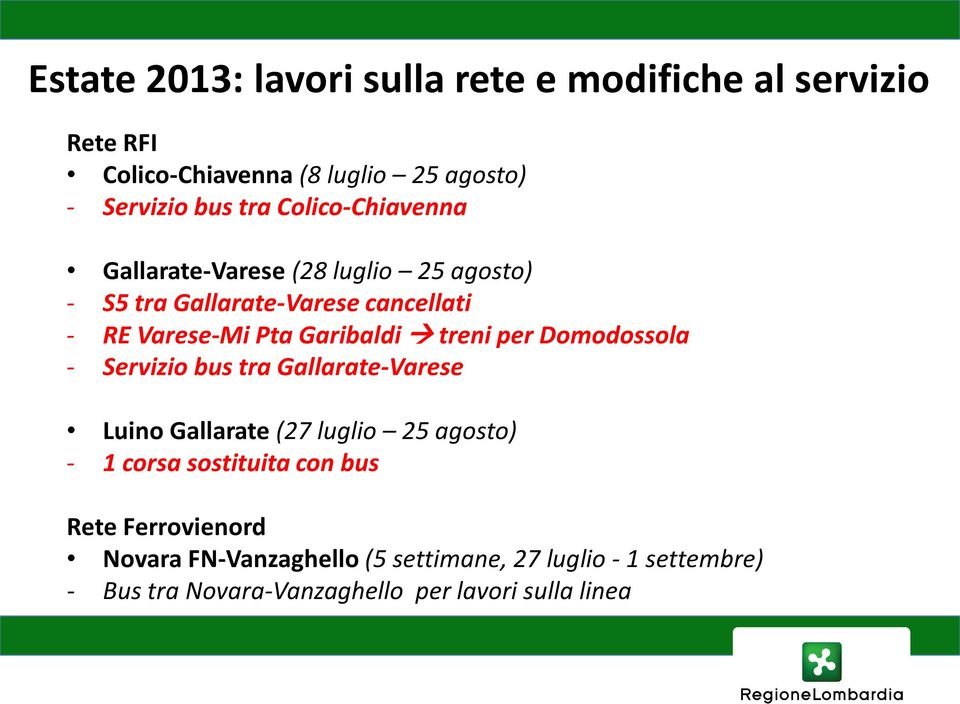 Estate 2013: lavori sulla rete e modifiche al servizio

Rete RFI
• Colico-Chiavenna (8 luglio – 25 agosto)
- Servizio bus tra Colico-Chiavenna

• Gallarate-Varese (28 luglio – 25 agosto)
- S5 tra Gallarate-Varese cancellati
- RE Varese-Mi Pta Garibaldi → treni per Domodossola
- Servizio bus tra Gallarate-Varese

• Luino Gallarate (27 luglio – 25 agosto)
- 1 corsa sostituita con bus

Rete Ferrovienord
• Novara FN-Vanzaghello (5 settimane, 27 luglio - 1 settembre)
- Bus tra Novara-Vanzaghello per lavori sulla linea

RegioneLombardia